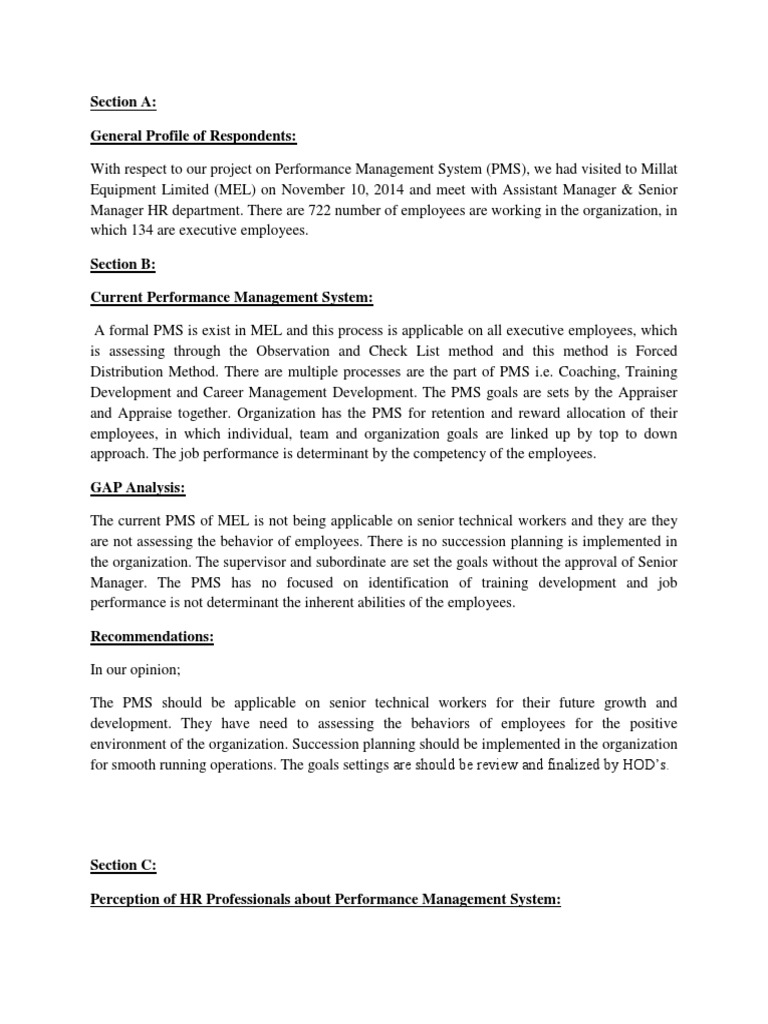 Section A:

General Profile of Respondents:

With respect to our project on Performance Management System (PMS), we had visited to Millat Equipment Limited (MEL) on November 10, 2014 and meet with Assistant Manager & Senior Manager HR department. There are 722 number of employees are working in the organization, in which 134 are executive employees.

Section B:

Current Performance Management System:

A formal PMS is exist in MEL and this process is applicable on all executive employees, which is assessing through the Observation and Check List method and this method is Forced Distribution Method. There are multiple processes are the part of PMS i.e. Coaching, Training Development and Career Management Development. The PMS goals are sets by the Appraiser and Appraise together. Organization has the PMS for retention and reward allocation of their employees, in which individual, team and organization goals are linked up by top to down approach. The job performance is determinant by the competency of the employees.

GAP Analysis:

The current PMS of MEL is not being applicable on senior technical workers and they are they are not assessing the behavior of employees. There is no succession planning is implemented in the organization. The supervisor and subordinate are set the goals without the approval of Senior Manager. The PMS has no focused on identification of training development and job performance is not determinant the inherent abilities of the employees.

Recommendations:

In our opinion;

The PMS should be applicable on senior technical workers for their future growth and development. They have need to assessing the behaviors of employees for the positive environment of the organization. Succession planning should be implemented in the organization for smooth running operations. The goals settings are should be review and finalized by HOD's.

Section C:

Perception of HR Professionals about Performance Management System: